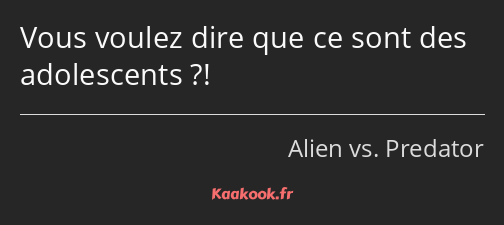 Vous voulez dire que ce sont des adolescents ?!

Alien vs. Predator

Kaakook.fr